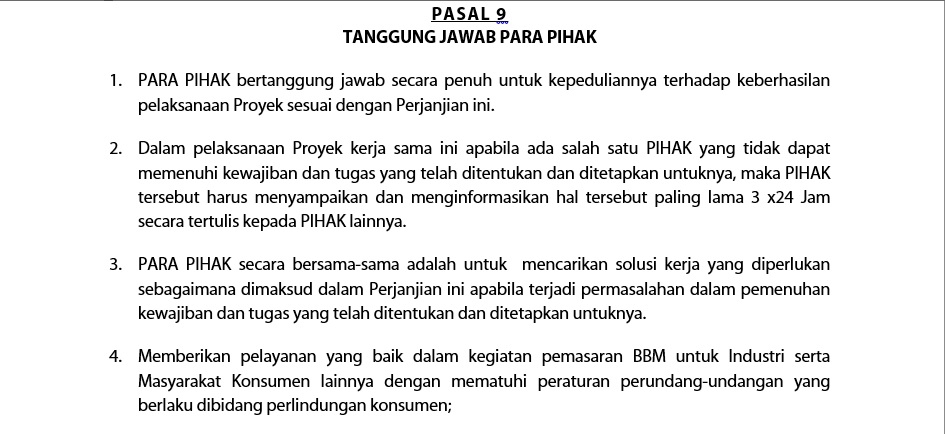 PASAL 9
TANGGUNG JAWAB PARA PIHAK

1. PARA PIHAK bertanggung jawab secara penuh untuk kepeduliannya terhadap keberhasilan pelaksanaan Proyek sesuai dengan Perjanjian ini.

2. Dalam pelaksanaan Proyek kerja sama ini apabila ada salah satu PIHAK yang tidak dapat memenuhi kewajiban dan tugas yang telah ditentukan dan ditetapkan untuknya, maka PIHAK tersebut harus menyampaikan dan menginformasikan hal tersebut paling lama 3 x24 Jam secara tertulis kepada PIHAK lainnya.

3. PARA PIHAK secara bersama-sama adalah untuk mencarikan solusi kerja yang diperlukan sebagaimana dimaksud dalam Perjanjian ini apabila terjadi permasalahan dalam pemenuhan kewajiban dan tugas yang telah ditentukan dan ditetapkan untuknya.

4. Memberikan pelayanan yang baik dalam kegiatan pemasaran BBM untuk Industri serta Masyarakat Konsumen lainnya dengan mematuhi peraturan perundang-undangan yang berlaku dibidang perlindungan konsumen;